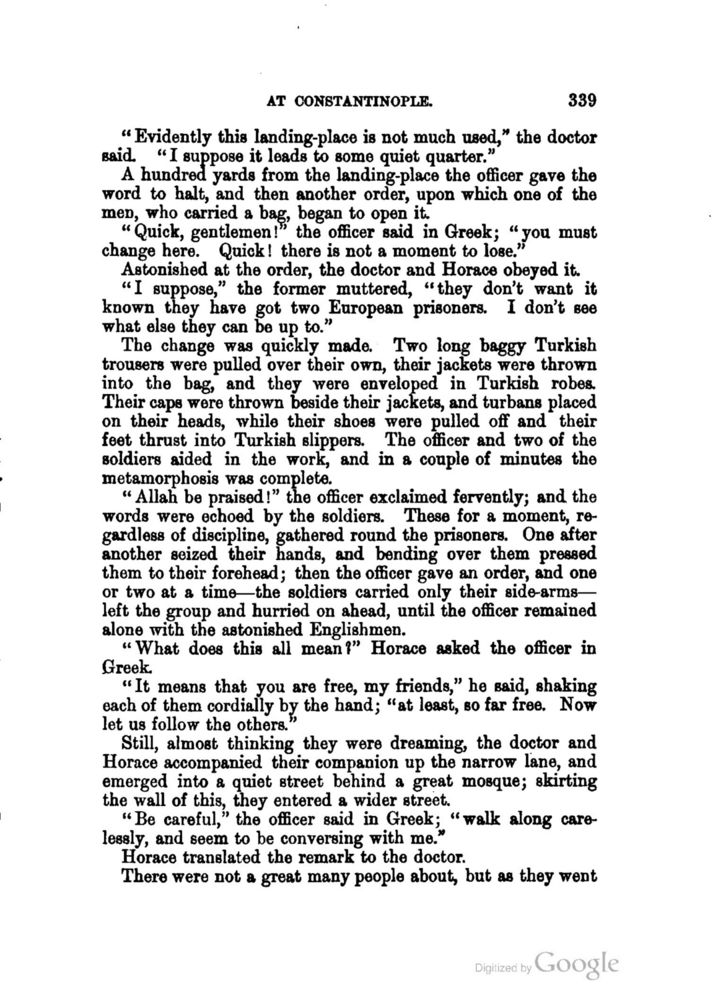 AT CONSTANTINOPLE. 339

"Evidently this landing-place is not much used," the doctor said. "I suppose it leads to some quiet quarter."

A hundred yards from the landing-place the officer gave the word to halt, and then another order, upon which one of the men, who carried a bag, began to open it.

"Quick, gentlemen!" the officer said in Greek; "you must change here. Quick! there is not a moment to lose."

Astonished at the order, the doctor and Horace obeyed it.

"I suppose," the former muttered, "they don't want it known they have got two European prisoners. I don't see what else they can be up to."

The change was quickly made. Two long baggy Turkish trousers were pulled over their own, their jackets were thrown into the bag, and they were enveloped in Turkish robes. Their caps were thrown beside their jackets, and turbans placed on their heads, while their shoes were pulled off and their feet thrust into Turkish slippers. The officer and two of the soldiers aided in the work, and in a couple of minutes the metamorphosis was complete.

"Allah be praised!" the officer exclaimed fervently; and the words were echoed by the soldiers. These for a moment, regardless of discipline, gathered round the prisoners. One after another seized their hands, and bending over them pressed them to their forehead; then the officer gave an order, and one or two at a time—the soldiers carried only their side-arms—left the group and hurried on ahead, until the officer remained alone with the astonished Englishmen.

"What does this all mean?" Horace asked the officer in Greek.

"It means that you are free, my friends," he said, shaking each of them cordially by the hand; "at least, so far free. Now let us follow the others."

Still, almost thinking they were dreaming, the doctor and Horace accompanied their companion up the narrow lane, and emerged into a quiet street behind a great mosque; skirting the wall of this, they entered a wider street.

"Be careful," the officer said in Greek; "walk along carelessly, and seem to be conversing with me."

Horace translated the remark to the doctor.

There were not a great many people about, but as they went

Digitized by Google